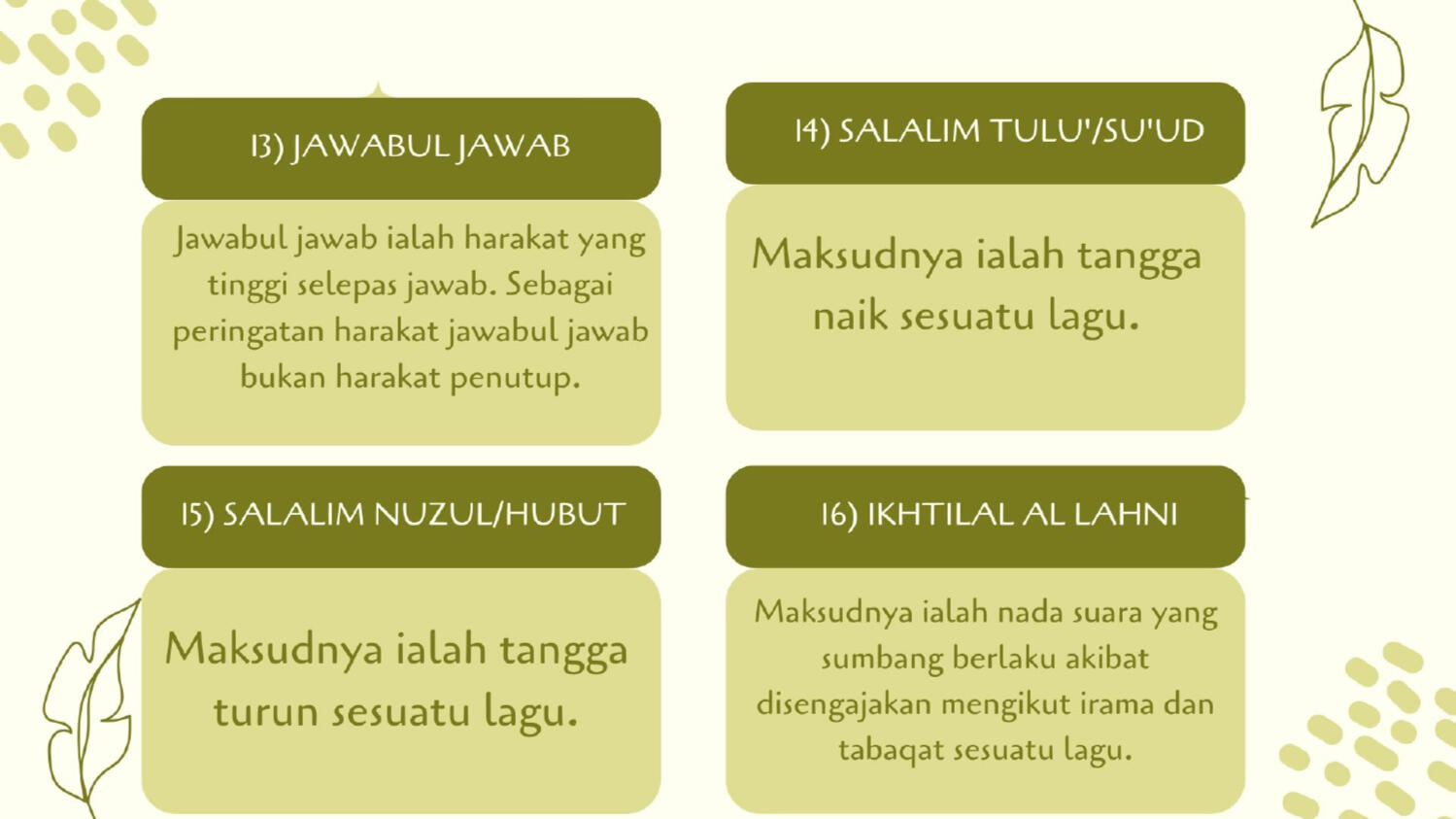 13) JAWABUL JAWAB

Jawabul jawab ialah harakat yang tinggi selepas jawab. Sebagai peringatan harakat jawabul jawab bukan harakat penutup.

14) SALALIM TULU'/SU'UD

Maksudnya ialah tangga naik sesuatu lagu.

15) SALALIM NUZUL/HUBUT

Maksudnya ialah tangga turun sesuatu lagu.

16) IKHTILAL AL LAHNI

Maksudnya ialah nada suara yang sumbang berlaku akibat disengajakan mengikut irama dan tabaqat sesuatu lagu.